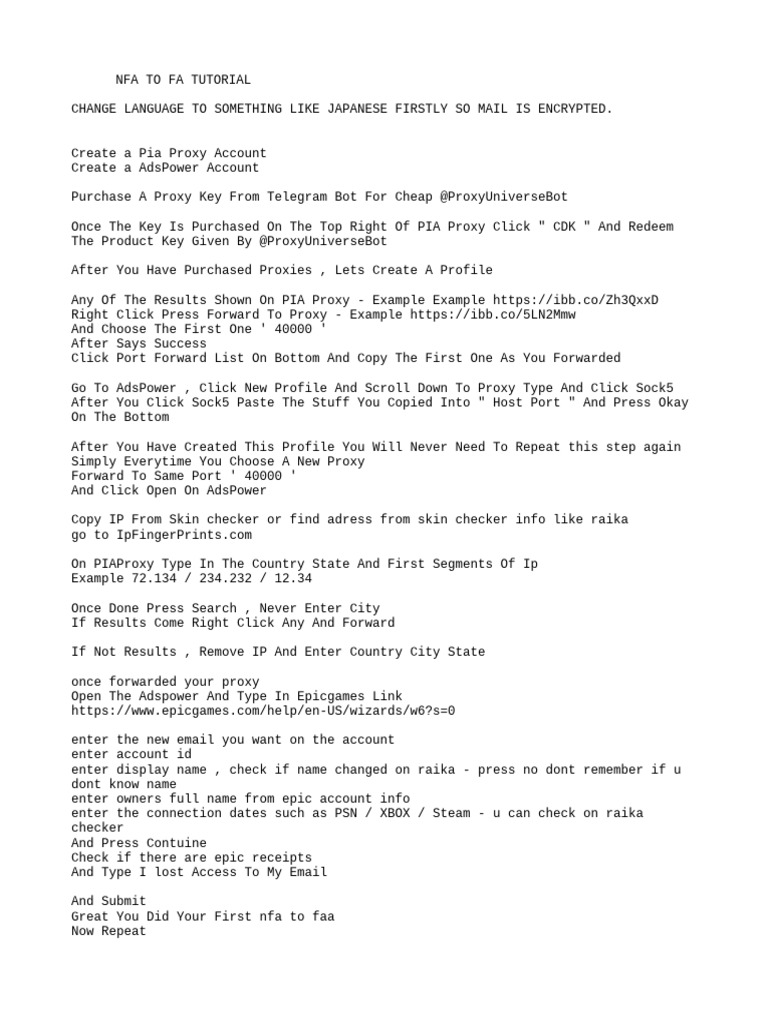 NFA TO FA TUTORIAL

CHANGE LANGUAGE TO SOMETHING LIKE JAPANESE FIRSTLY SO MAIL IS ENCRYPTED.

Create a Pia Proxy Account
Create a AdsPower Account

Purchase A Proxy Key From Telegram Bot For Cheap @ProxyUniverseBot

Once The Key Is Purchased On The Top Right Of PIA Proxy Click " CDK " And Redeem The Product Key Given By @ProxyUniverseBot

After You Have Purchased Proxies , Lets Create A Profile

Any Of The Results Shown On PIA Proxy - Example Example https://ibb.co/Zh3QxxD
Right Click Press Forward To Proxy - Example https://ibb.co/5LN2Mmw
And Choose The First One ' 40000 '
After Says Success
Click Port Forward List On Bottom And Copy The First One As You Forwarded

Go To AdsPower , Click New Profile And Scroll Down To Proxy Type And Click Sock5
After You Click Sock5 Paste The Stuff You Copied Into " Host Port " And Press Okay On The Bottom

After You Have Created This Profile You Will Never Need To Repeat this step again
Simply Everytime You Choose A New Proxy
Forward To Same Port ' 40000 '
And Click Open On AdsPower

Copy IP From Skin checker or find adress from skin checker info like raika
go to IpFingerPrints.com

On PIAProxy Type In The Country State And First Segments Of Ip
Example 72.134 / 234.232 / 12.34

Once Done Press Search , Never Enter City
If Results Come Right Click Any And Forward

If Not Results , Remove IP And Enter Country City State

once forwarded your proxy
Open The Adspower And Type In Epicgames Link
https://www.epicgames.com/help/en-US/wizards/w6?s=0

enter the new email you want on the account
enter account id
enter display name , check if name changed on raika - press no dont remember if u dont know name
enter owners full name from epic account info
enter the connection dates such as PSN / XBOX / Steam - u can check on raika checker
And Press Contuine
Check if there are epic receipts
And Type I lost Access To My Email

And Submit
Great You Did Your First nfa to faa
Now Repeat